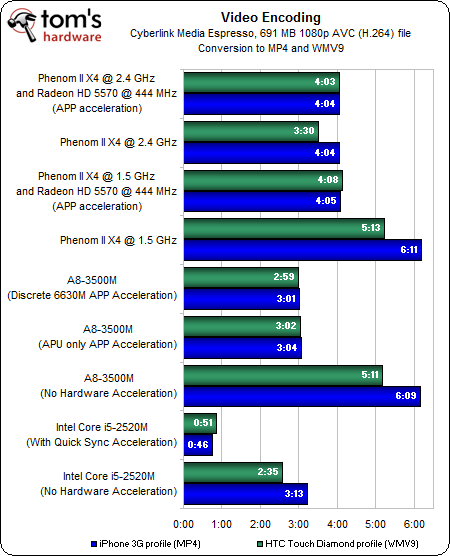 tom's hardware

Video Encoding
Cyberlink Media Espresso, 691 MB 1080p AVC (H.264) file
Conversion to MP4 and WMV9

Phenom II X4 @ 2.4 GHz and Radeon HD 5570 @ 444 MHz (APP acceleration)
4:03
4:04

Phenom II X4 @ 2.4 GHz
3:30
4:04

Phenom II X4 @ 1.5 GHz and Radeon HD 5570 @ 444 MHz (APP acceleration)
4:08
4:05

Phenom II X4 @ 1.5 GHz
5:13
6:11

A8-3500M (Discrete 6630M APP Acceleration)
2:59
3:01

A8-3500M (APU only APP Acceleration)
3:02
3:04

A8-3500M (No Hardware Acceleration)
5:11
6:09

Intel Core i5-2520M (With Quick Sync Acceleration)
0:51
0:46

Intel Core i5-2520M (No Hardware Acceleration)
2:35
3:13

0:00 1:00 2:00 3:00 4:00 5:00 6:00

iPhone 3G profile (MP4)
HTC Touch Diamond profile (WMV9)